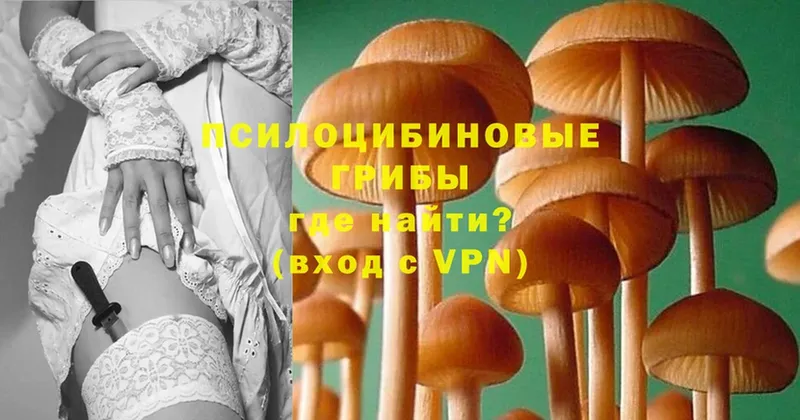 ПСИЛОЦИБИНОВЫЕ ГРИБЫ
где найти?
(вход с VPN)